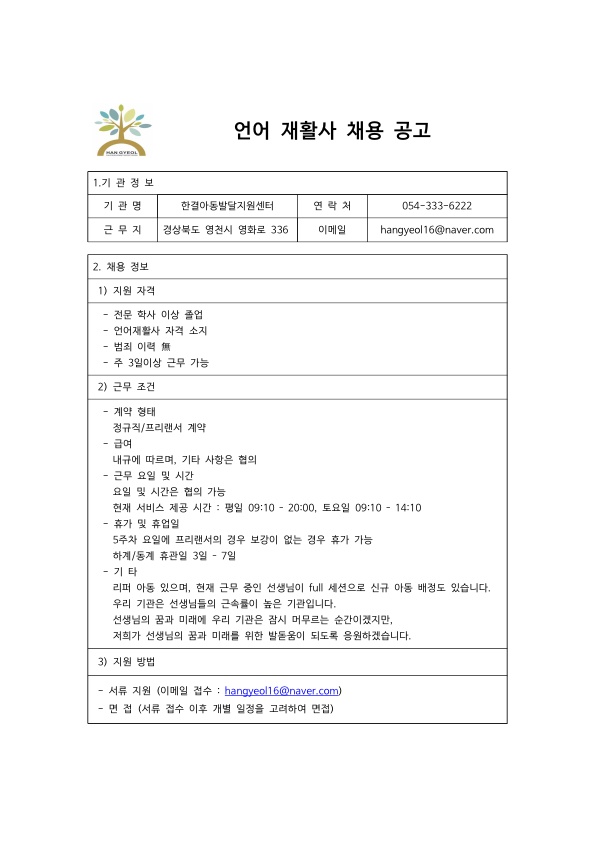 HAN GYEOL

언어 재활사 채용 공고

| 1.기 관 정 보 | | | |
|---|---|---|---|
| 기 관 명 | 한결아동발달지원센터 | 연 락 처 | 054-333-6222 |
| 근 무 지 | 경상북도 영천시 영화로 336 | 이메일 | hangyeol16@naver.com |

2. 채용 정보

1) 지원 자격

- 전문 학사 이상 졸업
- 언어재활사 자격 소지
- 범죄 이력 無
- 주 3일이상 근무 가능

2) 근무 조건

- 계약 형태
정규직/프리랜서 계약
- 급여
내규에 따르며, 기타 사항은 협의
- 근무 요일 및 시간
요일 및 시간은 협의 가능
현재 서비스 제공 시간 : 평일 09:10 - 20:00, 토요일 09:10 - 14:10
- 휴가 및 휴업일
5주차 요일에 프리랜서의 경우 보강이 없는 경우 휴가 가능
하계/동계 휴관일 3일 - 7일
- 기 타
리퍼 아동 있으며, 현재 근무 중인 선생님이 full 세션으로 신규 아동 배정도 있습니다.
우리 기관은 선생님들의 근속률이 높은 기관입니다.
선생님의 꿈과 미래에 우리 기관은 잠시 머무르는 순간이겠지만,
저희가 선생님의 꿈과 미래를 위한 발돋움이 되도록 응원하겠습니다.

3) 지원 방법

- 서류 지원 (이메일 접수 : hangyeol16@naver.com)
- 면 접 (서류 접수 이후 개별 일정을 고려하여 면접)